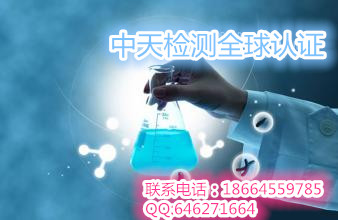 中天检测全球认证

联系电话：18664559785
QQ:646271664